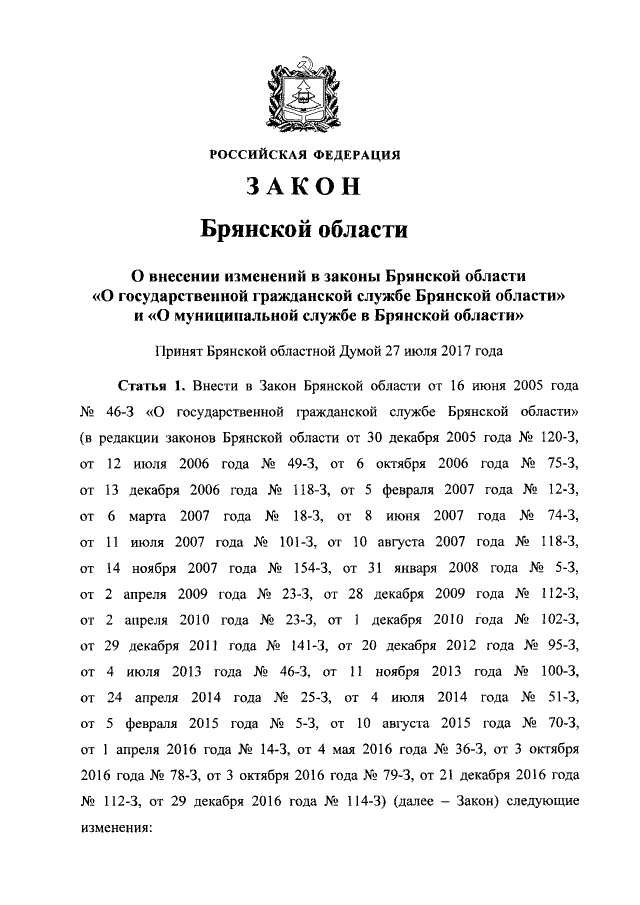 РОССИЙСКАЯ ФЕДЕРАЦИЯ

ЗАКОН

Брянской области

О внесении изменений в законы Брянской области «О государственной гражданской службе Брянской области» и «О муниципальной службе в Брянской области»

Принят Брянской областной Думой 27 июля 2017 года

Статья 1. Внести в Закон Брянской области от 16 июня 2005 года № 46-З «О государственной гражданской службе Брянской области» (в редакции законов Брянской области от 30 декабря 2005 года № 120-З, от 12 июля 2006 года № 49-З, от 6 октября 2006 года № 75-З, от 13 декабря 2006 года № 118-З, от 5 февраля 2007 года № 12-З, от 6 марта 2007 года № 18-З, от 8 июня 2007 года № 74-З, от 11 июля 2007 года № 101-З, от 10 августа 2007 года № 118-З, от 14 ноября 2007 года № 154-З, от 31 января 2008 года № 5-З, от 2 апреля 2009 года № 23-З, от 28 декабря 2009 года № 112-З, от 2 апреля 2010 года № 23-З, от 1 декабря 2010 года № 102-З, от 29 декабря 2011 года № 141-З, от 20 декабря 2012 года № 95-З, от 4 июля 2013 года № 46-З, от 11 ноября 2013 года № 100-З, от 24 апреля 2014 года № 25-З, от 4 июля 2014 года № 51-З, от 5 февраля 2015 года № 5-З, от 10 августа 2015 года № 70-З, от 1 апреля 2016 года № 14-З, от 4 мая 2016 года № 36-З, от 3 октября 2016 года № 78-З, от 3 октября 2016 года № 79-З, от 21 декабря 2016 года № 112-З, от 29 декабря 2016 года № 114-З) (далее – Закон) следующие изменения: